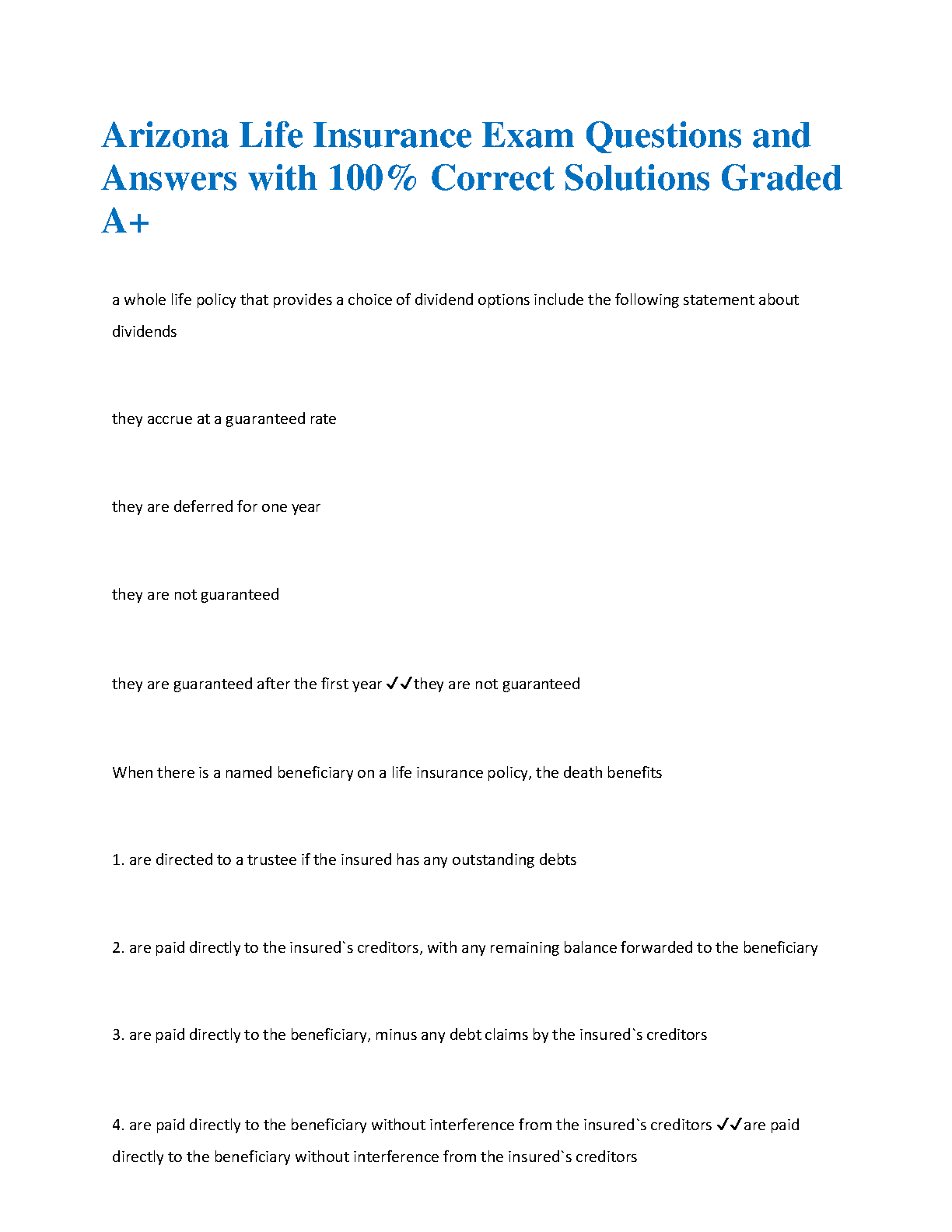 Arizona Life Insurance Exam Questions and Answers with 100% Correct Solutions Graded A+

a whole life policy that provides a choice of dividend options include the following statement about dividends

they accrue at a guaranteed rate

they are deferred for one year

they are not guaranteed

they are guaranteed after the first year ✓✓they are not guaranteed

When there is a named beneficiary on a life insurance policy, the death benefits

1. are directed to a trustee if the insured has any outstanding debts

2. are paid directly to the insured`s creditors, with any remaining balance forwarded to the beneficiary

3. are paid directly to the beneficiary, minus any debt claims by the insured`s creditors

4. are paid directly to the beneficiary without interference from the insured`s creditors ✓✓are paid directly to the beneficiary without interference from the insured`s creditors